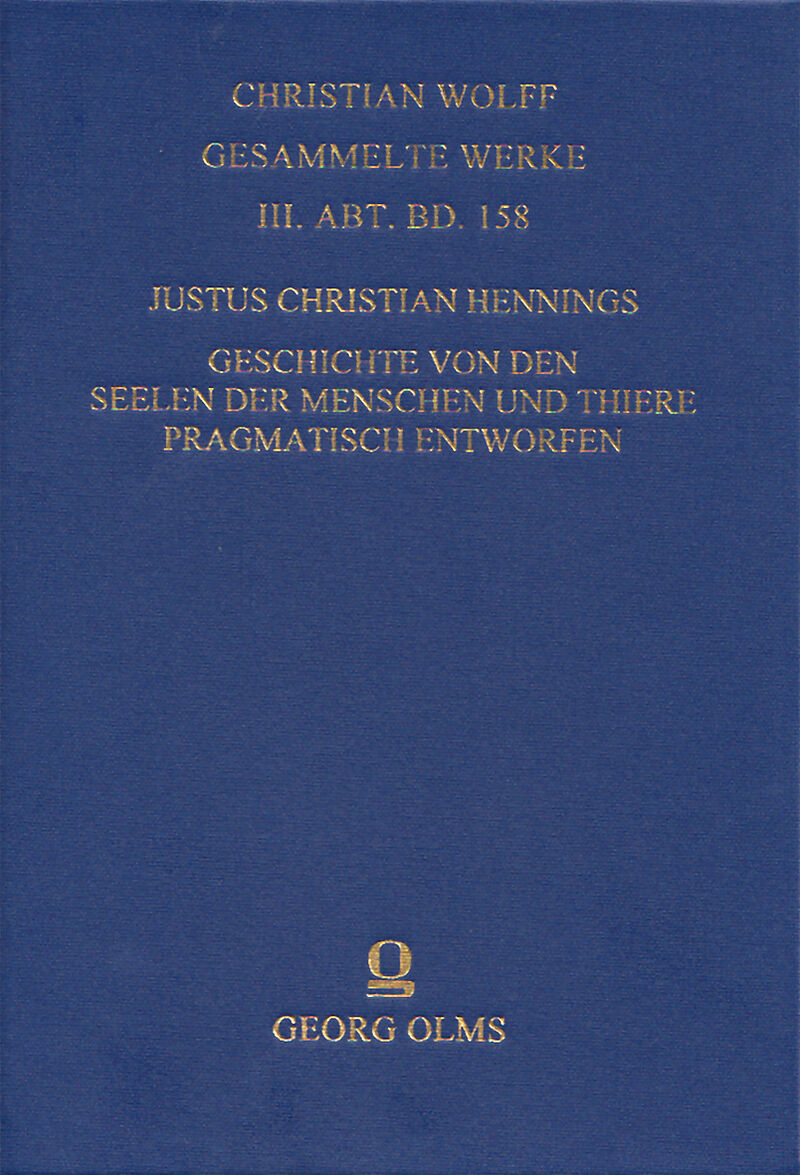 CHRISTIAN WOLFF
GESAMMELTE WERKE
III. ABT. BD. 158

JUSTUS CHRISTIAN HENNINGS

GESCHICHTE VON DEN
SEELEN DER MENSCHEN UND THIERE
PRAGMATISCH ENTWORFEN

GEORG OLMS